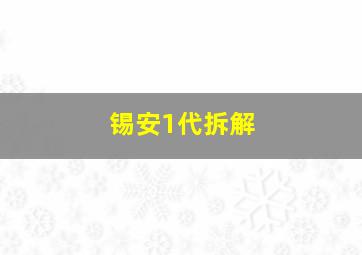 锡安1代拆解